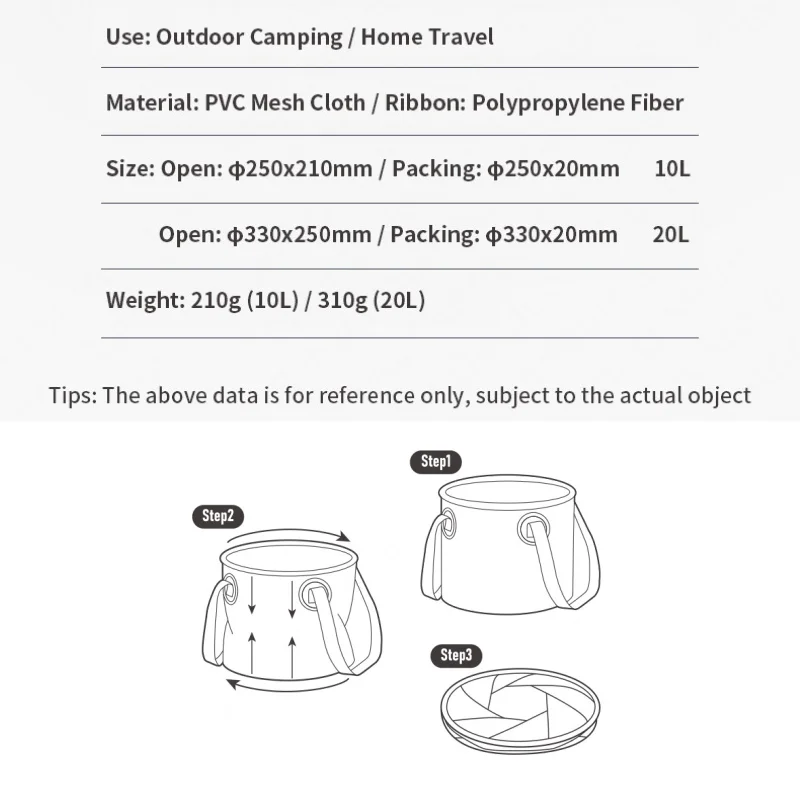 Use: Outdoor Camping / Home Travel

Material: PVC Mesh Cloth / Ribbon: Polypropylene Fiber

Size: Open: ϕ250x210mm / Packing: ϕ250x20mm 10L

Open: ϕ330x250mm / Packing: ϕ330x20mm 20L

Weight: 210g (10L) / 310g (20L)

Tips: The above data is for reference only, subject to the actual object

Step1

Step2

Step3